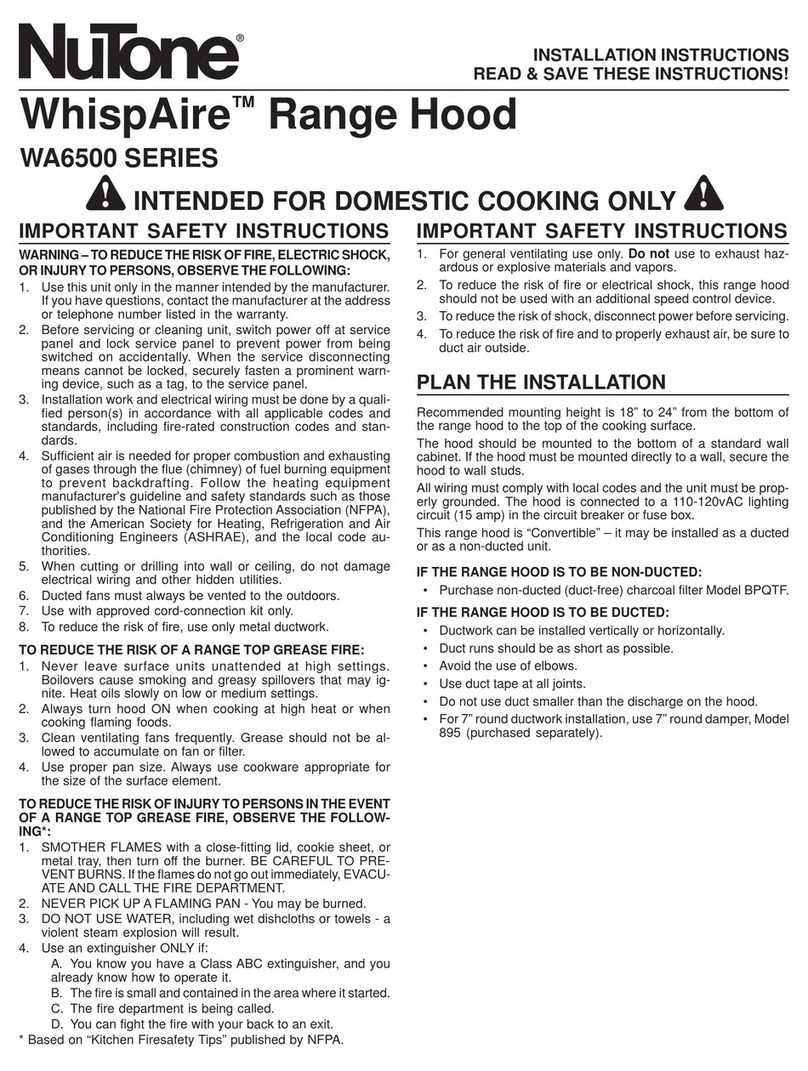 NuTone®

INSTALLATION INSTRUCTIONS
READ & SAVE THESE INSTRUCTIONS!

WhispAire™ Range Hood

WA6500 SERIES

INTENDED FOR DOMESTIC COOKING ONLY

IMPORTANT SAFETY INSTRUCTIONS

WARNING – TO REDUCE THE RISK OF FIRE, ELECTRIC SHOCK, OR INJURY TO PERSONS, OBSERVE THE FOLLOWING:
1. Use this unit only in the manner intended by the manufacturer. If you have questions, contact the manufacturer at the address or telephone number listed in the warranty.
2. Before servicing or cleaning unit, switch power off at service panel and lock service panel to prevent power from being switched on accidentally. When the service disconnecting means cannot be locked, securely fasten a prominent warning device, such as a tag, to the service panel.
3. Installation work and electrical wiring must be done by a qualified person(s) in accordance with all applicable codes and standards, including fire-rated construction codes and standards.
4. Sufficient air is needed for proper combustion and exhausting of gases through the flue (chimney) of fuel burning equipment to prevent backdrafting. Follow the heating equipment manufacturer's guideline and safety standards such as those published by the National Fire Protection Association (NFPA), and the American Society for Heating, Refrigeration and Air Conditioning Engineers (ASHRAE), and the local code authorities.
5. When cutting or drilling into wall or ceiling, do not damage electrical wiring and other hidden utilities.
6. Ducted fans must always be vented to the outdoors.
7. Use with approved cord-connection kit only.
8. To reduce the risk of fire, use only metal ductwork.

TO REDUCE THE RISK OF A RANGE TOP GREASE FIRE:
1. Never leave surface units unattended at high settings. Boilovers cause smoking and greasy spillovers that may ignite. Heat oils slowly on low or medium settings.
2. Always turn hood ON when cooking at high heat or when cooking flaming foods.
3. Clean ventilating fans frequently. Grease should not be allowed to accumulate on fan or filter.
4. Use proper pan size. Always use cookware appropriate for the size of the surface element.

TO REDUCE THE RISK OF INJURY TO PERSONS IN THE EVENT OF A RANGE TOP GREASE FIRE, OBSERVE THE FOLLOWING*:
1. SMOTHER FLAMES with a close-fitting lid, cookie sheet, or metal tray, then turn off the burner. BE CAREFUL TO PREVENT BURNS. If the flames do not go out immediately, EVACUATE AND CALL THE FIRE DEPARTMENT.
2. NEVER PICK UP A FLAMING PAN - You may be burned.
3. DO NOT USE WATER, including wet dishcloths or towels - a violent steam explosion will result.
4. Use an extinguisher ONLY if:
A. You know you have a Class ABC extinguisher, and you already know how to operate it.
B. The fire is small and contained in the area where it started.
C. The fire department is being called.
D. You can fight the fire with your back to an exit.
* Based on “Kitchen Firesafety Tips” published by NFPA.

IMPORTANT SAFETY INSTRUCTIONS
1. For general ventilating use only. Do not use to exhaust hazardous or explosive materials and vapors.
2. To reduce the risk of fire or electrical shock, this range hood should not be used with an additional speed control device.
3. To reduce the risk of shock, disconnect power before servicing.
4. To reduce the risk of fire and to properly exhaust air, be sure to duct air outside.

PLAN THE INSTALLATION

Recommended mounting height is 18” to 24” from the bottom of the range hood to the top of the cooking surface.

The hood should be mounted to the bottom of a standard wall cabinet. If the hood must be mounted directly to a wall, secure the hood to wall studs.

All wiring must comply with local codes and the unit must be properly grounded. The hood is connected to a 110-120vAC lighting circuit (15 amp) in the circuit breaker or fuse box.

This range hood is “Convertible” – it may be installed as a ducted or as a non-ducted unit.

IF THE RANGE HOOD IS TO BE NON-DUCTED:
• Purchase non-ducted (duct-free) charcoal filter Model BPQTF.

IF THE RANGE HOOD IS TO BE DUCTED:
• Ductwork can be installed vertically or horizontally.
• Duct runs should be as short as possible.
• Avoid the use of elbows.
• Use duct tape at all joints.
• Do not use duct smaller than the discharge on the hood.
• For 7” round ductwork installation, use 7” round damper, Model 895 (purchased separately).